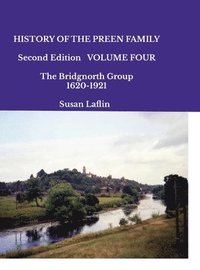 HISTORY OF THE PREEN FAMILY

Second Edition VOLUME FOUR

The Bridgnorth Group
1620-1921

Susan Laflin